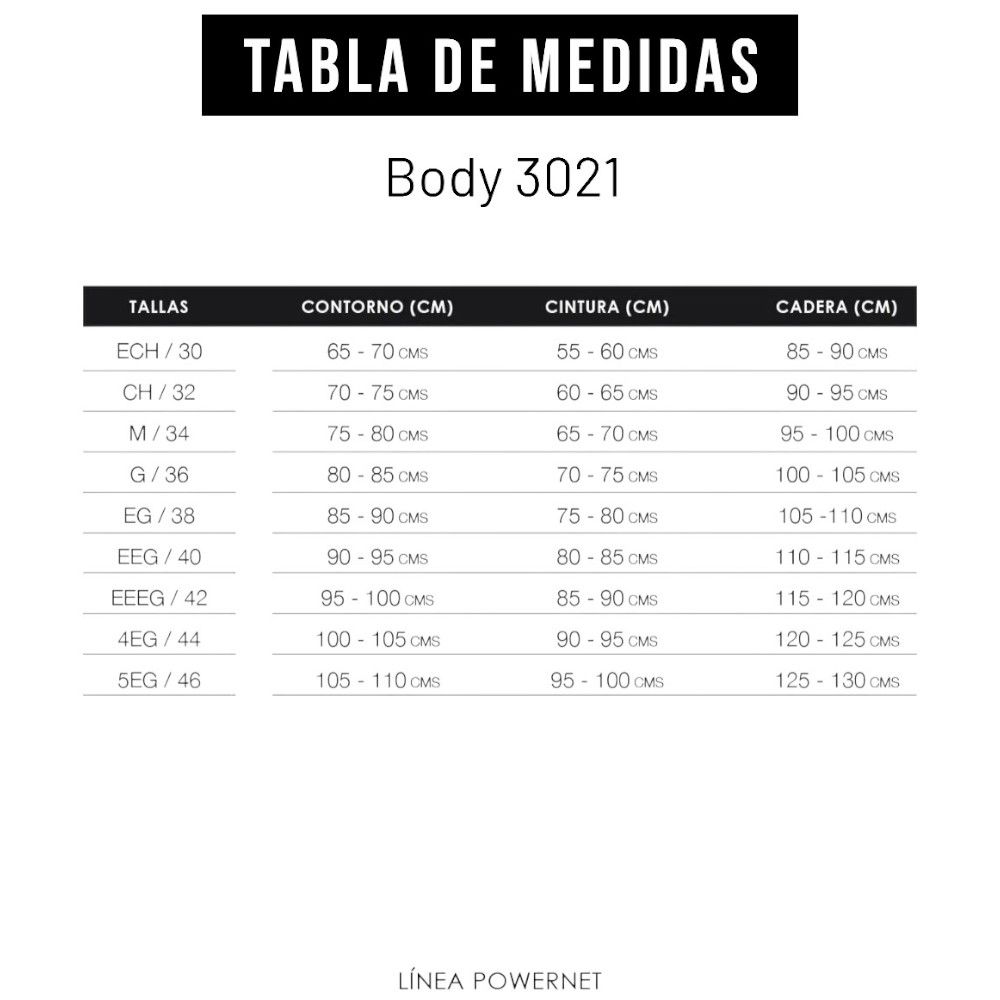 TABLA DE MEDIDAS

Body 3021

| TALLAS | CONTORNO (CM) | CINTURA (CM) | CADERA (CM) |
|---|---|---|---|
| ECH / 30 | 65 - 70 CMS | 55 - 60 CMS | 85 - 90 CMS |
| CH / 32 | 70 - 75 CMS | 60 - 65 CMS | 90 - 95 CMS |
| M / 34 | 75 - 80 CMS | 65 - 70 CMS | 95 - 100 CMS |
| G / 36 | 80 - 85 CMS | 70 - 75 CMS | 100 - 105 CMS |
| EG / 38 | 85 - 90 CMS | 75 - 80 CMS | 105 -110 CMS |
| EEG / 40 | 90 - 95 CMS | 80 - 85 CMS | 110 - 115 CMS |
| EEEG / 42 | 95 - 100 CMS | 85 - 90 CMS | 115 - 120 CMS |
| 4EG / 44 | 100 - 105 CMS | 90 - 95 CMS | 120 - 125 CMS |
| 5EG / 46 | 105 - 110 CMS | 95 - 100 CMS | 125 - 130 CMS |

LÍNEA POWERNET